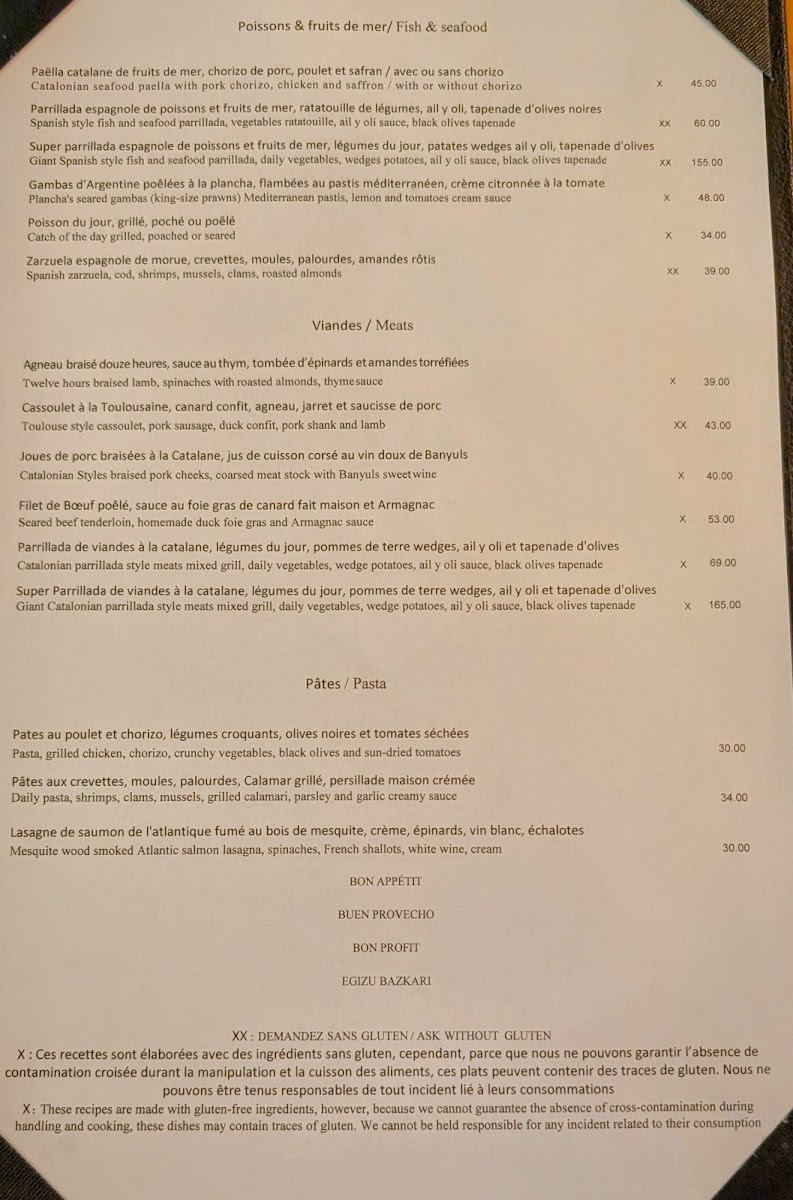 Poissons & fruits de mer/ Fish & seafood

Paëlla catalane de fruits de mer, chorizo de porc, poulet et safran / avec ou sans chorizo
Catalonian seafood paella with pork chorizo, chicken and saffron / with or without chorizo X 45.00

Parrillada espagnole de poissons et fruits de mer, ratatouille de légumes, ail y oli, tapenade d'olives noires
Spanish style fish and seafood parrillada, vegetables ratatouille, ail y oli sauce, black olives tapenade XX 60.00

Super parrillada espagnole de poissons et fruits de mer, légumes du jour, patates wedges ail y oli, tapenade d'olives
Giant Spanish style fish and seafood parrillada, daily vegetables, wedges potatoes, ail y oli sauce, black olives tapenade XX 155.00

Gambas d'Argentine poêlées à la plancha, flambées au pastis méditerranéen, crème citronnée à la tomate
Plancha's seared gambas (king-size prawns) Mediterranean pastis, lemon and tomatoes cream sauce X 48.00

Poisson du jour, grillé, poché ou poêlé
Catch of the day grilled, poached or seared X 34.00

Zarzuela espagnole de morue, crevettes, moules, palourdes, amandes rôtis
Spanish zarzuela, cod, shrimps, mussels, clams, roasted almonds XX 39.00

Viandes / Meats

Agneau braisé douze heures, sauce au thym, tombée d'épinards et amandes torréfiées
Twelve hours braised lamb, spinaches with roasted almonds, thyme sauce X 39.00

Cassoulet à la Toulousaine, canard confit, agneau, jarret et saucisse de porc
Toulouse style cassoulet, pork sausage, duck confit, pork shank and lamb XX 43.00

Joues de porc braisées à la Catalane, jus de cuisson corsé au vin doux de Banyuls
Catalonian Styles braised pork cheeks, coarsed meat stock with Banyuls sweet wine X 40.00

Filet de Bœuf poêlé, sauce au foie gras de canard fait maison et Armagnac
Seared beef tenderloin, homemade duck foie gras and Armagnac sauce X 53.00

Parrillada de viandes à la catalane, légumes du jour, pommes de terre wedges, ail y oli et tapenade d'olives
Catalonian parrillada style meats mixed grill, daily vegetables, wedge potatoes, ail y oli sauce, black olives tapenade X 69.00

Super Parrillada de viandes à la catalane, légumes du jour, pommes de terre wedges, ail y oli et tapenade d'olives
Giant Catalonian parrillada style meats mixed grill, daily vegetables, wedge potatoes, ail y oli sauce, black olives tapenade X 165.00

Pâtes / Pasta

Pates au poulet et chorizo, légumes croquants, olives noires et tomates séchées
Pasta, grilled chicken, chorizo, crunchy vegetables, black olives and sun-dried tomatoes 30.00

Pâtes aux crevettes, moules, palourdes, Calamar grillé, persillade maison crémée
Daily pasta, shrimps, clams, mussels, grilled calamari, parsley and garlic creamy sauce 34.00

Lasagne de saumon de l'atlantique fumé au bois de mesquite, crème, épinards, vin blanc, échalotes
Mesquite wood smoked Atlantic salmon lasagna, spinaches, French shallots, white wine, cream 30.00

BON APPÉTIT

BUEN PROVECHO

BON PROFIT

EGIZU BAZKARI

XX : DEMANDEZ SANS GLUTEN / ASK WITHOUT GLUTEN

X : Ces recettes sont élaborées avec des ingrédients sans gluten, cependant, parce que nous ne pouvons garantir l'absence de contamination croisée durant la manipulation et la cuisson des aliments, ces plats peuvent contenir des traces de gluten. Nous ne pouvons être tenus responsables de tout incident lié à leurs consommations

X: These recipes are made with gluten-free ingredients, however, because we cannot guarantee the absence of cross-contamination during handling and cooking, these dishes may contain traces of gluten. We cannot be held responsible for any incident related to their consumption